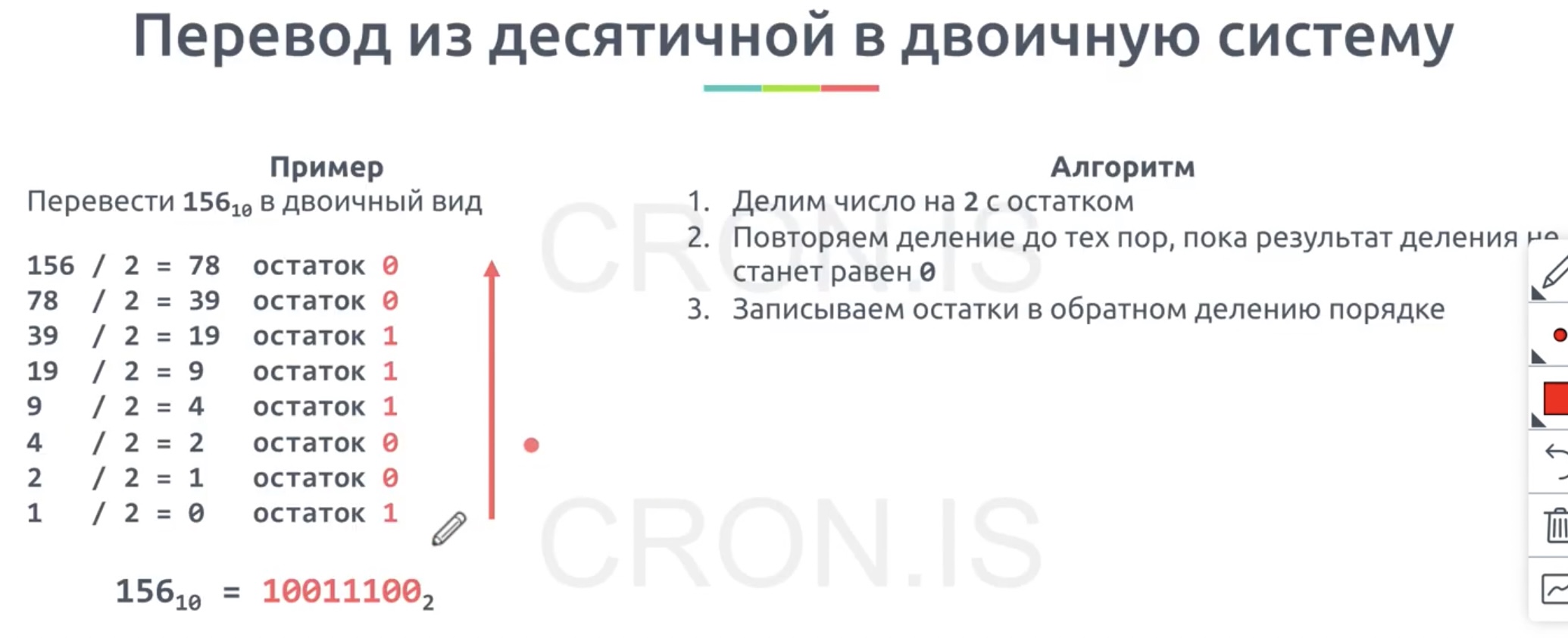 Перевод из десятичной в двоичную систему

Пример

Перевести $156_{10}$ в двоичный вид

156 / 2 = 78 остаток 0
78 / 2 = 39 остаток 0
39 / 2 = 19 остаток 1
19 / 2 = 9 остаток 1
9 / 2 = 4 остаток 1
4 / 2 = 2 остаток 0
2 / 2 = 1 остаток 0
1 / 2 = 0 остаток 1

$156_{10} = 10011100_2$

Алгоритм

1. Делим число на 2 с остатком
2. Повторяем деление до тех пор, пока результат деления не станет равен 0
3. Записываем остатки в обратном делению порядке

CRON.IS
CRON.IS